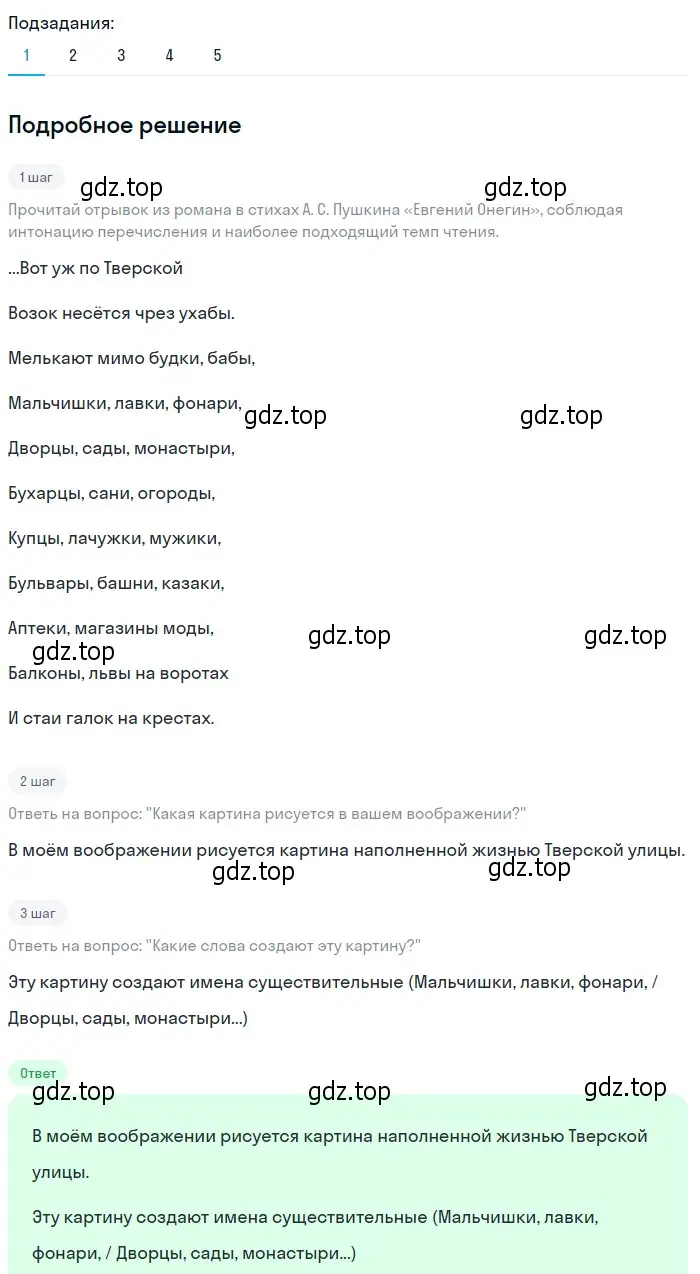 Подзадания:
1 2 3 4 5

Подробное решение

1 шаг
gdz.top gdz.top
Прочитай отрывок из романа в стихах А. С. Пушкина «Евгений Онегин», соблюдая интонацию перечисления и наиболее подходящий темп чтения.

...Вот уж по Тверской

Возок несётся чрез ухабы.

Мелькают мимо будки, бабы,

Мальчишки, лавки, фонари, gdz.top gdz.top

Дворцы, сады, монастыри,

Бухарцы, сани, огороды,

Купцы, лачужки, мужики,

Бульвары, башни, казаки,

Аптеки, магазины моды, gdz.top gdz.top
gdz.top
Балконы, львы на воротах

И стаи галок на крестах.

2 шаг
Ответь на вопрос: "Какая картина рисуется в вашем воображении?"

В моём воображении рисуется картина наполненной жизнью Тверской улицы.
gdz.top gdz.top

3 шаг
Ответь на вопрос: "Какие слова создают эту картину?"

Эту картину создают имена существительные (Мальчишки, лавки, фонари, / Дворцы, сады, монастыри...)

Ответ
gdz.top gdz.top gdz.top

В моём воображении рисуется картина наполненной жизнью Тверской улицы.

Эту картину создают имена существительные (Мальчишки, лавки, фонари, / Дворцы, сады, монастыри...)